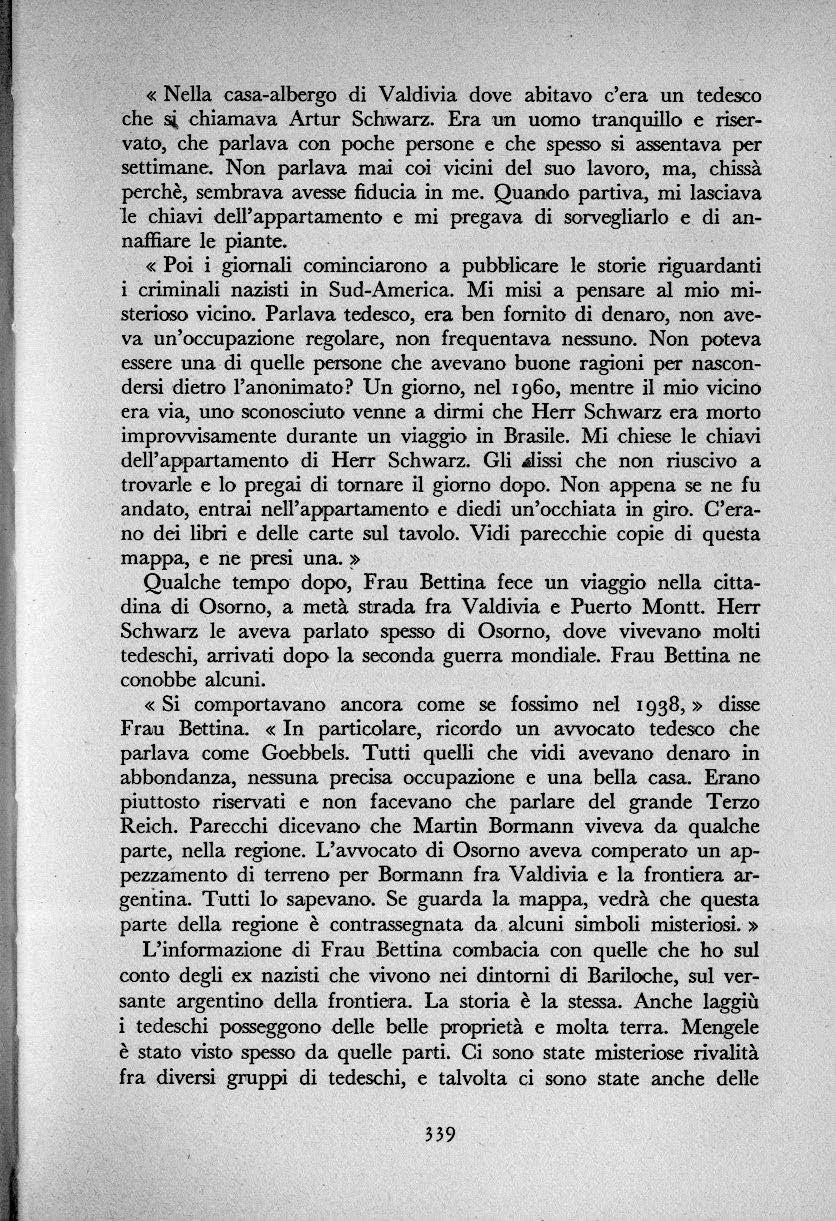 « Nella casa-albergo di Valdivia dove abitavo c'era un tedesco che si chiamava Artur Schwarz. Era un uomo tranquillo e riservato, che parlava con poche persone e che spesso si assentava per settimane. Non parlava mai coi vicini del suo lavoro, ma, chissà perchè, sembrava avesse fiducia in me. Quando partiva, mi lasciava le chiavi dell'appartamento e mi pregava di sorvegliarlo e di annaffiare le piante.

« Poi i giornali cominciarono a pubblicare le storie riguardanti i criminali nazisti in Sud-America. Mi misi a pensare al mio misterioso vicino. Parlava tedesco, era ben fornito di denaro, non aveva un'occupazione regolare, non frequentava nessuno. Non poteva essere una di quelle persone che avevano buone ragioni per nascondersi dietro l'anonimato? Un giorno, nel 1960, mentre il mio vicino era via, uno sconosciuto venne a dirmi che Herr Schwarz era morto improvvisamente durante un viaggio in Brasile. Mi chiese le chiavi dell'appartamento di Herr Schwarz. Gli dissi che non riuscivo a trovarle e lo pregai di tornare il giorno dopo. Non appena se ne fu andato, entrai nell'appartamento e diedi un'occhiata in giro. C'erano dei libri e delle carte sul tavolo. Vidi parecchie copie di questa mappa, e ne presi una. »

Qualche tempo dopo, Frau Bettina fece un viaggio nella cittadina di Osorno, a metà strada fra Valdivia e Puerto Montt. Herr Schwarz le aveva parlato spesso di Osorno, dove vivevano molti tedeschi, arrivati dopo la seconda guerra mondiale. Frau Bettina ne conobbe alcuni.

« Si comportavano ancora come se fossimo nel 1938, » disse Frau Bettina. « In particolare, ricordo un avvocato tedesco che parlava come Goebbels. Tutti quelli che vidi avevano denaro in abbondanza, nessuna precisa occupazione e una bella casa. Erano piuttosto riservati e non facevano che parlare del grande Terzo Reich. Parecchi dicevano che Martin Bormann viveva da qualche parte, nella regione. L'avvocato di Osorno aveva comperato un appezzamento di terreno per Bormann fra Valdivia e la frontiera argentina. Tutti lo sapevano. Se guarda la mappa, vedrà che questa parte della regione è contrassegnata da alcuni simboli misteriosi. »

L'informazione di Frau Bettina combacia con quelle che ho sul conto degli ex nazisti che vivono nei dintorni di Bariloche, sul versante argentino della frontiera. La storia è la stessa. Anche laggiù i tedeschi posseggono delle belle proprietà e molta terra. Mengele è stato visto spesso da quelle parti. Ci sono state misteriose rivalità fra diversi gruppi di tedeschi, e talvolta ci sono state anche delle

339